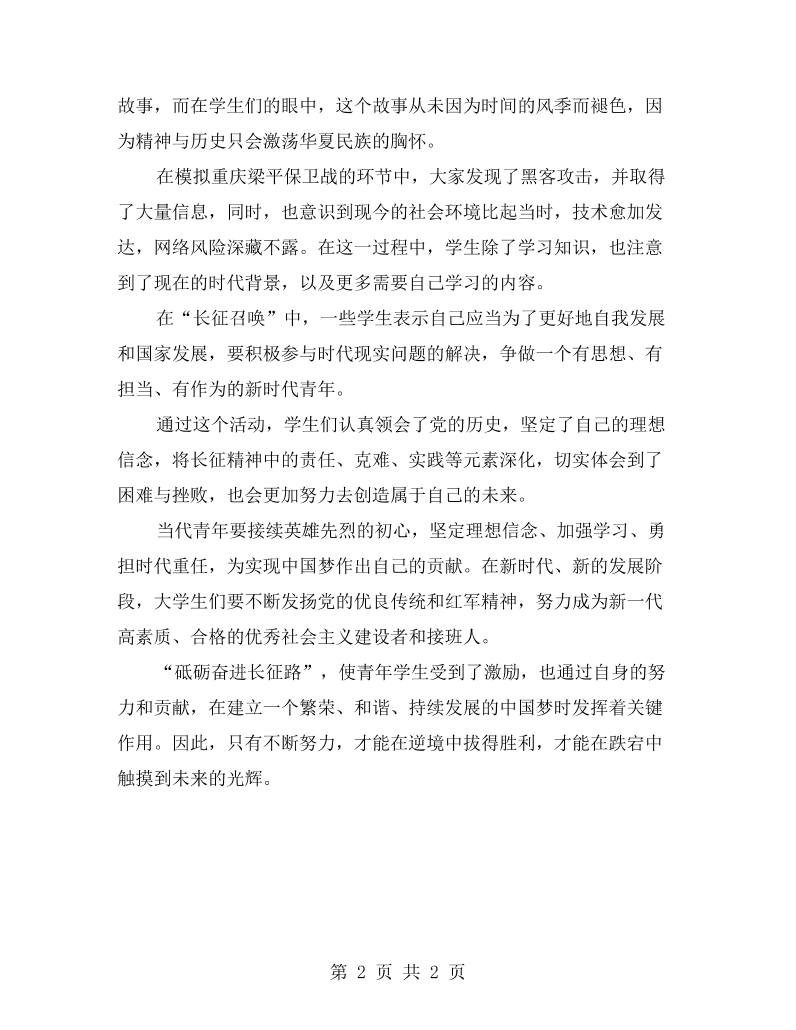 故事，而在学生们的眼中，这个故事从未因为时间的风季而褪色，因为精神与历史只会激荡华夏民族的胸怀。

在模拟重庆梁平保卫战的环节中，大家发现了黑客攻击，并取得了大量信息，同时，也意识到现今的社会环境比起当时，技术愈加发达，网络风险深藏不露。在这一过程中，学生除了学习知识，也注意到了现在的时代背景，以及更多需要自己学习的内容。

在“长征召唤”中，一些学生表示自己应当为了更好地自我发展和国家发展，要积极参与时代现实问题的解决，争做一个有思想、有担当、有作为的新时代青年。

通过这个活动，学生们认真领会了党的历史，坚定了自己的理想信念，将长征精神中的责任、克难、实践等元素深化，切实体会到了困难与挫败，也会更加努力去创造属于自己的未来。

当代青年要接续英雄先烈的初心，坚定理想信念、加强学习、勇担时代重任，为实现中国梦作出自己的贡献。在新时代、新的发展阶段，大学生们要不断发扬党的优良传统和红军精神，努力成为新一代高素质、合格的优秀社会主义建设者和接班人。

“砥砺奋进长征路”，使青年学生受到了激励，也通过自身的努力和贡献，在建立一个繁荣、和谐、持续发展的中国梦时发挥着关键作用。因此，只有不断努力，才能在逆境中拔得胜利，才能在跌宕中触摸到未来的光辉。

第2页 共2页